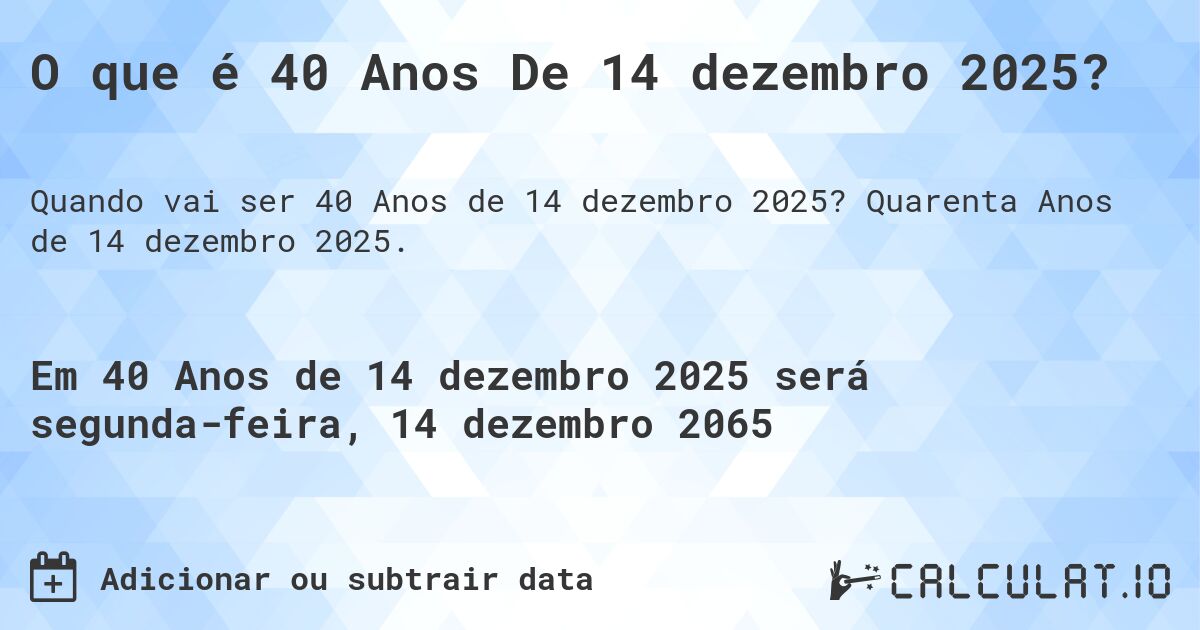 O que é 40 Anos De 14 dezembro 2025?

Quando vai ser 40 Anos de 14 dezembro 2025? Quarenta Anos de 14 dezembro 2025.

Em 40 Anos de 14 dezembro 2025 será segunda-feira, 14 dezembro 2065

Adicionar ou subtrair data

CALCULAT.IO